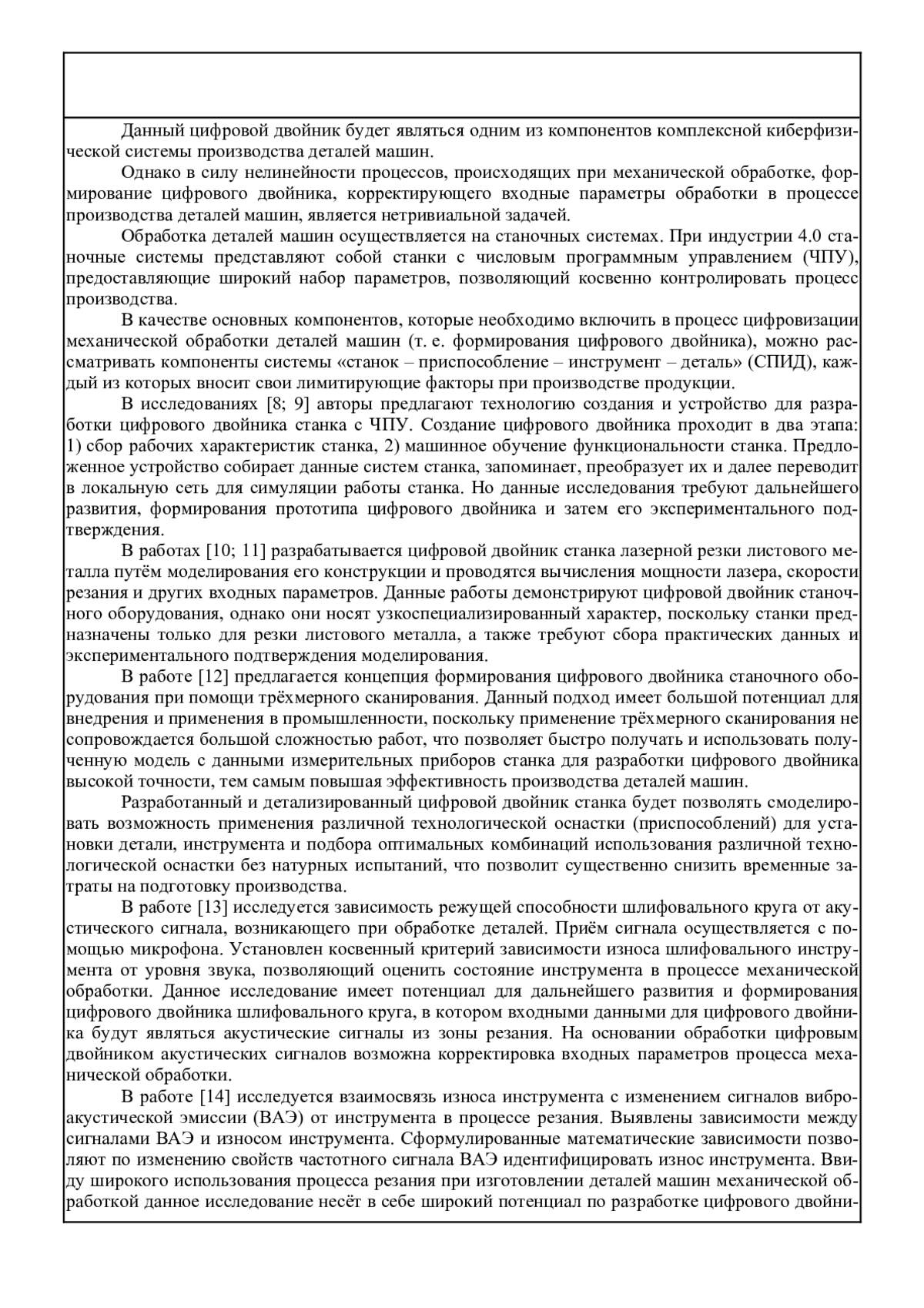 Данный цифровой двойник будет являться одним из компонентов комплексной киберфизической системы производства деталей машин.

Однако в силу нелинейности процессов, происходящих при механической обработке, формирование цифрового двойника, корректирующего входные параметры обработки в процессе производства деталей машин, является нетривиальной задачей.

Обработка деталей машин осуществляется на станочных системах. При индустрии 4.0 станочные системы представляют собой станки с числовым программным управлением (ЧПУ), предоставляющие широкий набор параметров, позволяющий косвенно контролировать процесс производства.

В качестве основных компонентов, которые необходимо включить в процесс цифровизации механической обработки деталей машин (т. е. формирования цифрового двойника), можно рассматривать компоненты системы «станок – приспособление – инструмент – деталь» (СПИД), каждый из которых вносит свои лимитирующие факторы при производстве продукции.

В исследованиях [8; 9] авторы предлагают технологию создания и устройство для разработки цифрового двойника станка с ЧПУ. Создание цифрового двойника проходит в два этапа: 1) сбор рабочих характеристик станка, 2) машинное обучение функциональности станка. Предложенное устройство собирает данные систем станка, запоминает, преобразует их и далее переводит в локальную сеть для симуляции работы станка. Но данные исследования требуют дальнейшего развития, формирования прототипа цифрового двойника и затем его экспериментального подтверждения.

В работах [10; 11] разрабатывается цифровой двойник станка лазерной резки листового металла путём моделирования его конструкции и проводятся вычисления мощности лазера, скорости резания и других входных параметров. Данные работы демонстрируют цифровой двойник станочного оборудования, однако они носят узкоспециализированный характер, поскольку станки предназначены только для резки листового металла, а также требуют сбора практических данных и экспериментального подтверждения моделирования.

В работе [12] предлагается концепция формирования цифрового двойника станочного оборудования при помощи трёхмерного сканирования. Данный подход имеет большой потенциал для внедрения и применения в промышленности, поскольку применение трёхмерного сканирования не сопровождается большой сложностью работ, что позволяет быстро получать и использовать полученную модель с данными измерительных приборов станка для разработки цифрового двойника высокой точности, тем самым повышая эффективность производства деталей машин.

Разработанный и детализированный цифровой двойник станка будет позволять смоделировать возможность применения различной технологической оснастки (приспособлений) для установки детали, инструмента и подбора оптимальных комбинаций использования различной технологической оснастки без натурных испытаний, что позволит существенно снизить временные затраты на подготовку производства.

В работе [13] исследуется зависимость режущей способности шлифовального круга от акустического сигнала, возникающего при обработке деталей. Приём сигнала осуществляется с помощью микрофона. Установлен косвенный критерий зависимости износа шлифовального инструмента от уровня звука, позволяющий оценить состояние инструмента в процессе механической обработки. Данное исследование имеет потенциал для дальнейшего развития и формирования цифрового двойника шлифовального круга, в котором входными данными для цифрового двойника будут являться акустические сигналы из зоны резания. На основании обработки цифровым двойником акустических сигналов возможна корректировка входных параметров процесса механической обработки.

В работе [14] исследуется взаимосвязь износа инструмента с изменением сигналов виброакустической эмиссии (ВАЭ) от инструмента в процессе резания. Выявлены зависимости между сигналами ВАЭ и износом инструмента. Сформулированные математические зависимости позволяют по изменению свойств частотного сигнала ВАЭ идентифицировать износ инструмента. Ввиду широкого использования процесса резания при изготовлении деталей машин механической обработкой данное исследование несёт в себе широкий потенциал по разработке цифрового двойни-